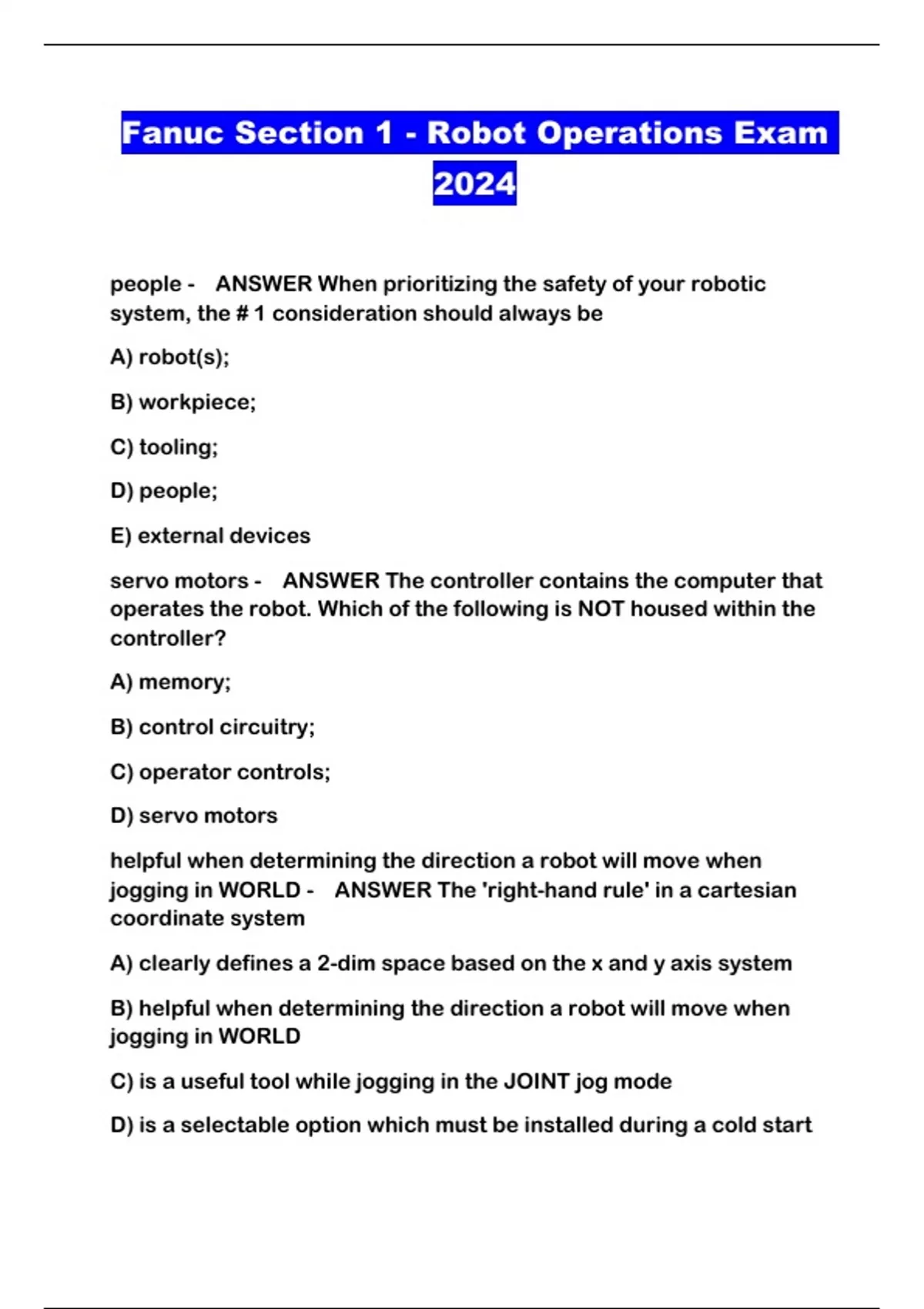 Fanuc Section 1 - Robot Operations Exam 2024

people - ANSWER When prioritizing the safety of your robotic system, the # 1 consideration should always be

A) robot(s);

B) workpiece;

C) tooling;

D) people;

E) external devices

servo motors - ANSWER The controller contains the computer that operates the robot. Which of the following is NOT housed within the controller?

A) memory;

B) control circuitry;

C) operator controls;

D) servo motors

helpful when determining the direction a robot will move when jogging in WORLD - ANSWER The 'right-hand rule' in a cartesian coordinate system

A) clearly defines a 2-dim space based on the x and y axis system

B) helpful when determining the direction a robot will move when jogging in WORLD

C) is a useful tool while jogging in the JOINT jog mode

D) is a selectable option which must be installed during a cold start